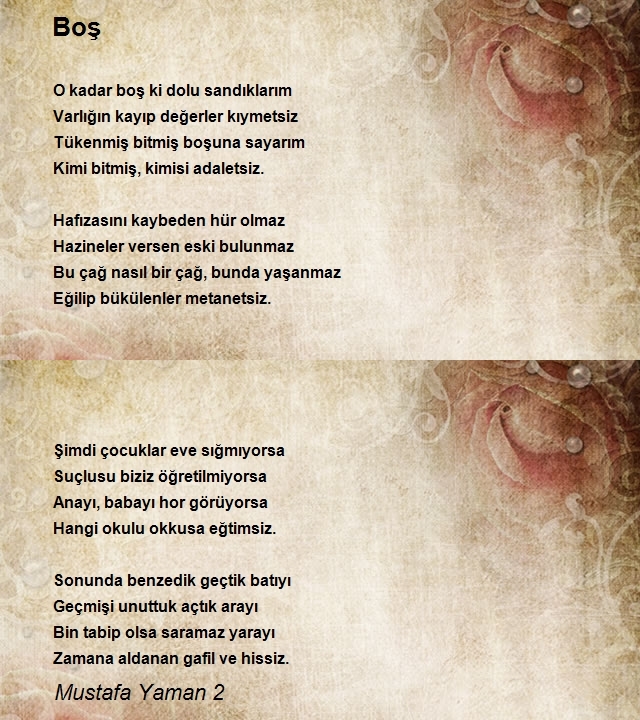 Boş

O kadar boş ki dolu sandıklarım
Varlığın kayıp değerler kıymetsiz
Tükenmiş bitmiş boşuna sayarım
Kimi bitmiş, kimisi adaletsiz.

Hafızasını kaybeden hür olmaz
Hazineler versen eski bulunmaz
Bu çağ nasıl bir çağ, bunda yaşanmaz
Eğilip bükülenler metanetsiz.

Şimdi çocuklar eve sığmıyorsa
Suçlusu biziz öğretilmiyorsa
Anayı, babayı hor görüyorsa
Hangi okulu okkusa eğtimsiz.

Sonunda benzedik geçtik batıyı
Geçmişi unuttuk açtık arayı
Bin tabip olsa saramaz yarayı
Zamana aldanan gafil ve hissiz.

Mustafa Yaman 2